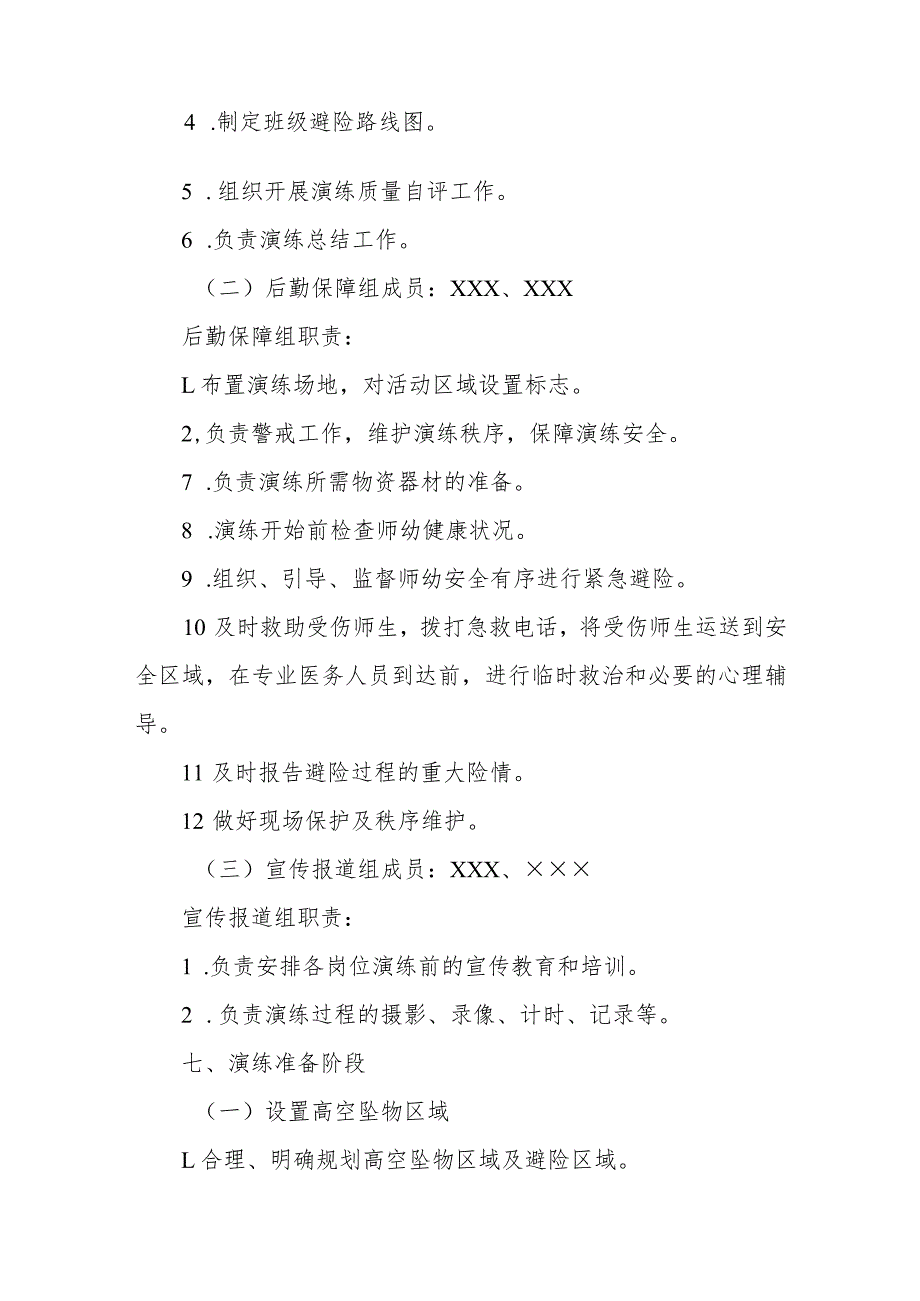 4 .制定班级避险路线图。

5 .组织开展演练质量自评工作。

6 .负责演练总结工作。

（二）后勤保障组成员：XXX、XXX

后勤保障组职责：

L布置演练场地，对活动区域设置标志。

2,负责警戒工作，维护演练秩序，保障演练安全。

7 .负责演练所需物资器材的准备。

8 .演练开始前检查师幼健康状况。

9 .组织、引导、监督师幼安全有序进行紧急避险。

10及时救助受伤师生，拨打急救电话，将受伤师生运送到安全区域，在专业医务人员到达前，进行临时救治和必要的心理辅导。

11及时报告避险过程的重大险情。

12做好现场保护及秩序维护。

（三）宣传报道组成员：XXX、×××

宣传报道组职责：

1 .负责安排各岗位演练前的宣传教育和培训。

2 .负责演练过程的摄影、录像、计时、记录等。

七、演练准备阶段

（一）设置高空坠物区域

L合理、明确规划高空坠物区域及避险区域。